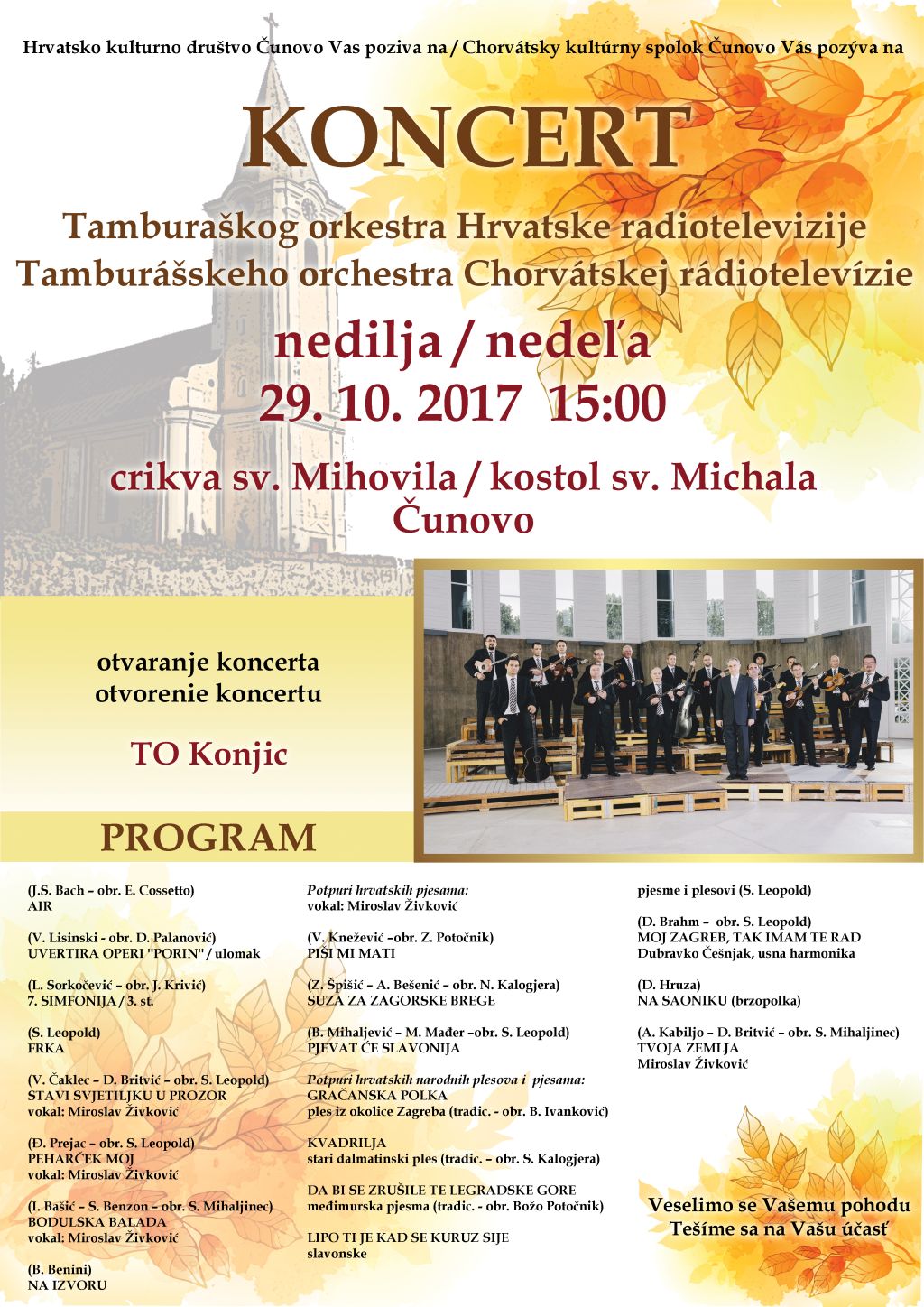 Hrvatsko kulturno društvo Čunovo Vas poziva na / Chorvátsky kultúrny spolok Čunovo Vás pozýva na

KONCERT

Tamburaškog orkestra Hrvatske radiotelevizije
Tamburášskeho orchestra Chorvátskej rádiotelevízie

nedilja / nedeľa
29. 10. 2017 15:00

crikva sv. Mihovila / kostol sv. Michala
Čunovo

otvaranje koncerta
otvorenie koncertu

TO Konjic

PROGRAM

(J.S. Bach – obr. E. Cossetto)
AIR

(V. Lisinski - obr. D. Palanović)
UVERTIRA OPERI "PORIN" / ulomak

(L. Sorkočević – obr. J. Krivić)
7. SIMFONIJA / 3. st.

(S. Leopold)
FRKA

(V. Čaklec – D. Britvić – obr. S. Leopold)
STAVI SVJETILJKU U PROZOR
vokal: Miroslav Živković

(Đ. Prejac – obr. S. Leopold)
PEHARČEK MOJ
vokal: Miroslav Živković

(I. Bašić – S. Benzon – obr. S. Mihaljinec)
BODULSKA BALADA
vokal: Miroslav Živković

(B. Benini)
NA IZVORU

Potpuri hrvatskih pjesama:
vokal: Miroslav Živković

(V. Knežević –obr. Z. Potočnik)
PIŠI MI MATI

(Z. Špišić – A. Bešenić – obr. N. Kalogjera)
SUZA ZA ZAGORSKE BREGE

(B. Mihaljević – M. Mađer –obr. S. Leopold)
PJEVAT ĆE SLAVONIJA

Potpuri hrvatskih narodnih plesova i pjesama:
GRAČANSKA POLKA
ples iz okolice Zagreba (tradic. - obr. B. Ivanković)

KVADRILJA
stari dalmatinski ples (tradic. – obr. S. Kalogjera)

DA BI SE ZRUŠILE TE LEGRADSKE GORE
međimurska pjesma (tradic. - obr. Božo Potočnik)

LIPO TI JE KAD SE KURUZ SIJE
slavonske

pjesme i plesovi (S. Leopold)

(D. Brahm – obr. S. Leopold)
MOJ ZAGREB, TAK IMAM TE RAD
Dubravko Češnjak, usna harmonika

(D. Hruza)
NA SAONIKU (brzopolka)

(A. Kabiljo – D. Britvić – obr. S. Mihaljinec)
TVOJA ZEMLJA
Miroslav Živković

Veselimo se Vašemu pohodu
Tešíme sa na Vašu účasť